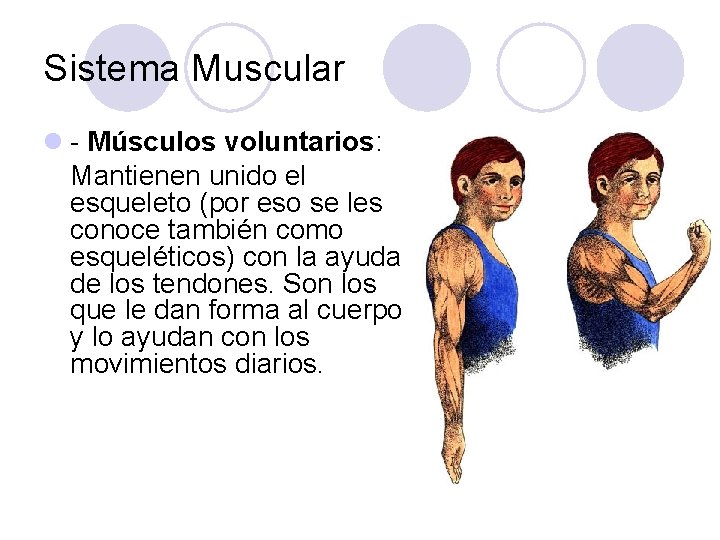 Sistema Muscular

• - Músculos voluntarios: Mantienen unido el esqueleto (por eso se les conoce también como esqueléticos) con la ayuda de los tendones. Son los que le dan forma al cuerpo y lo ayudan con los movimientos diarios.